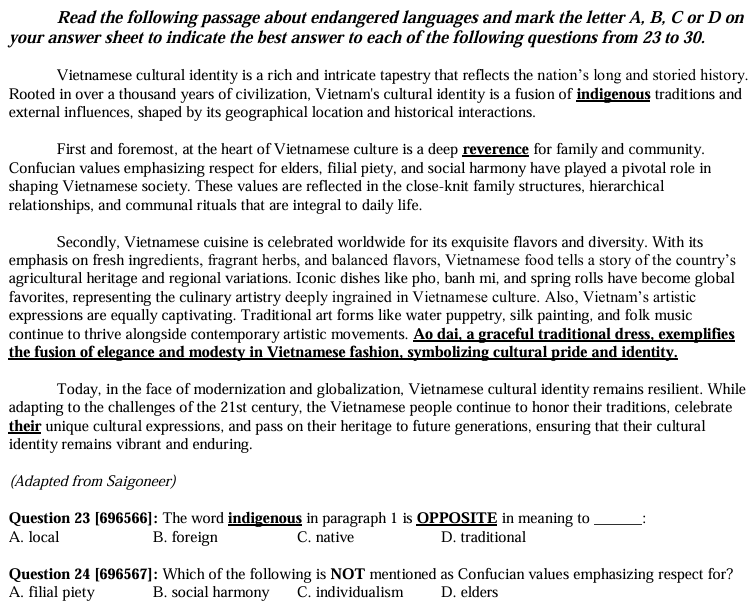 Read the following passage about endangered languages and mark the letter A, B, C or D on your answer sheet to indicate the best answer to each of the following questions from 23 to 30.

Vietnamese cultural identity is a rich and intricate tapestry that reflects the nation's long and storied history. Rooted in over a thousand years of civilization, Vietnam's cultural identity is a fusion of indigenous traditions and external influences, shaped by its geographical location and historical interactions.

First and foremost, at the heart of Vietnamese culture is a deep reverence for family and community. Confucian values emphasizing respect for elders, filial piety, and social harmony have played a pivotal role in shaping Vietnamese society. These values are reflected in the close-knit family structures, hierarchical relationships, and communal rituals that are integral to daily life.

Secondly, Vietnamese cuisine is celebrated worldwide for its exquisite flavors and diversity. With its emphasis on fresh ingredients, fragrant herbs, and balanced flavors, Vietnamese food tells a story of the country's agricultural heritage and regional variations. Iconic dishes like pho, banh mi, and spring rolls have become global favorites, representing the culinary artistry deeply ingrained in Vietnamese culture. Also, Vietnam's artistic expressions are equally captivating. Traditional art forms like water puppetry, silk painting, and folk music continue to thrive alongside contemporary artistic movements. Ao dai, a graceful traditional dress, exemplifies the fusion of elegance and modesty in Vietnamese fashion, symbolizing cultural pride and identity.

Today, in the face of modernization and globalization, Vietnamese cultural identity remains resilient. While adapting to the challenges of the 21st century, the Vietnamese people continue to honor their traditions, celebrate their unique cultural expressions, and pass on their heritage to future generations, ensuring that their cultural identity remains vibrant and enduring.

(Adapted from Saigoneer)

Question 23 [696566]: The word indigenous in paragraph 1 is OPPOSITE in meaning to ____:
A. local B. foreign C. native D. traditional

Question 24 [696567]: Which of the following is NOT mentioned as Confucian values emphasizing respect for?
A. filial piety B. social harmony C. individualism D. elders